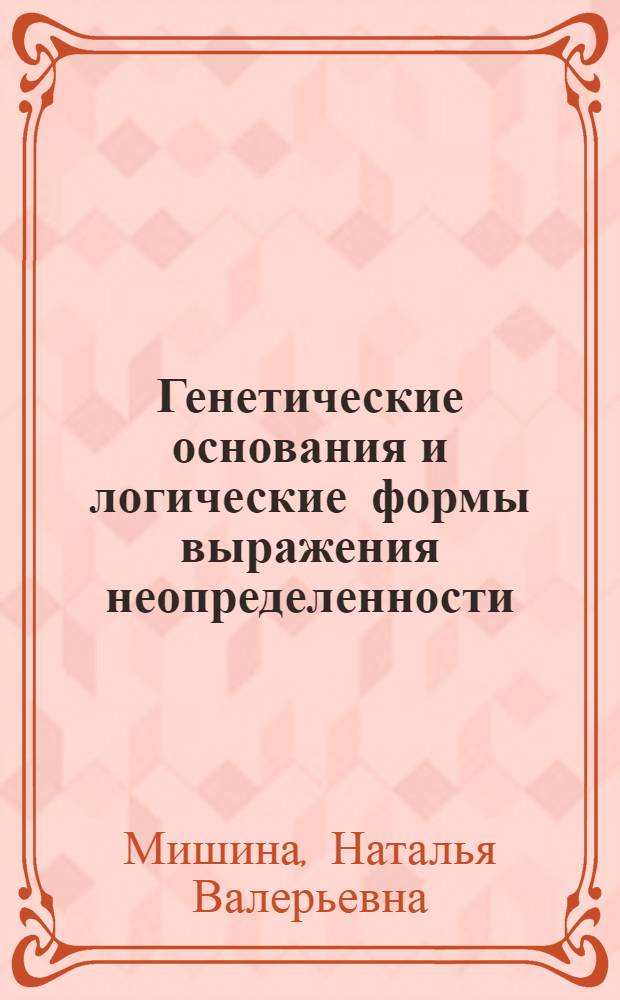 Генетические основания и логические формы выражения неопределенности

Мишина, Наталья Валерьевна